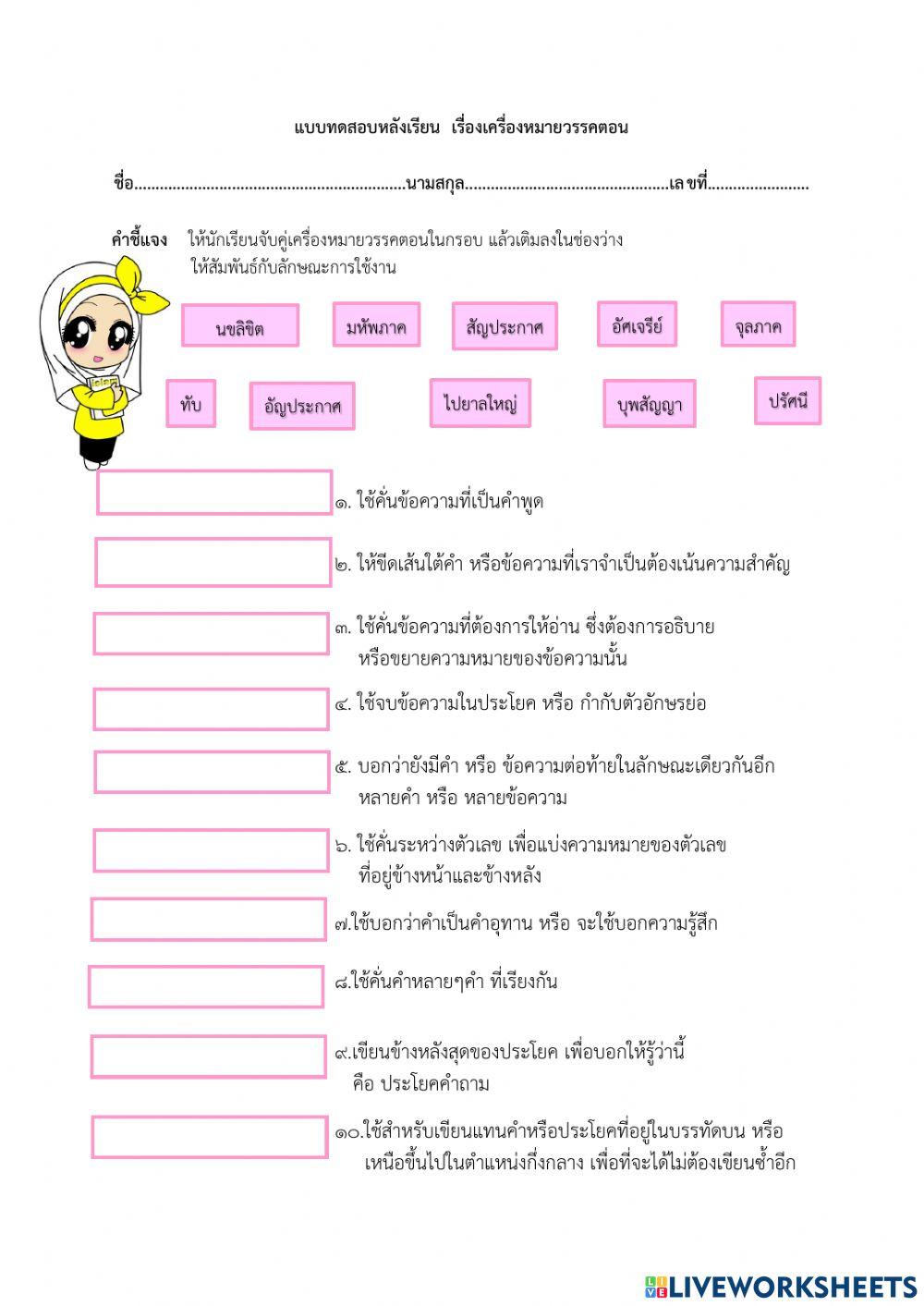 แบบทดสอบหลังเรียน เรื่องเครื่องหมายวรรคตอน

ชื่อ..............................................................นามสกุล...............................................เลขที่.......................

คำชี้แจง ให้นักเรียนจับคู่เครื่องหมายวรรคตอนในกรอบ แล้วเติมลงในช่องว่าง ให้สัมพันธ์กับลักษณะการใช้งาน

นขลิขิต มหัพภาค สัญประกาศ อัศเจรีย์ จุลภาค

ทับ อัญประกาศ ไปยาลใหญ่ บุพสัญญา ปรัศนี

๑. ใช้คั่นข้อความที่เป็นคำพูด

๒. ให้ขีดเส้นใต้คำ หรือข้อความที่เราจำเป็นต้องเน้นความสำคัญ

๓. ใช้คั่นข้อความที่ต้องการให้อ่าน ซึ่งต้องการอธิบาย หรือขยายความหมายของข้อความนั้น

๔. ใช้จบข้อความในประโยค หรือ กำกับตัวอักษรย่อ

๕. บอกว่ายังมีคำ หรือ ข้อความต่อท้ายในลักษณะเดียวกันอีก หลายคำ หรือ หลายข้อความ

๖. ใช้คั่นระหว่างตัวเลข เพื่อแบ่งความหมายของตัวเลข ที่อยู่ข้างหน้าและข้างหลัง

๗.ใช้บอกว่าคำเป็นคำอุทาน หรือ จะใช้บอกความรู้สึก

๘.ใช้คั่นคำหลายๆคำ ที่เรียงกัน

๙.เขียนข้างหลังสุดของประโยค เพื่อบอกให้รู้ว่านี้ คือ ประโยคคำถาม

๑๐.ใช้สำหรับเขียนแทนคำหรือประโยคที่อยู่ในบรรทัดบน หรือ เหนือขึ้นไปในตำแหน่งกึ่งกลาง เพื่อที่จะได้ไม่ต้องเขียนซ้ำอีก

LIVEWORKSHEETS